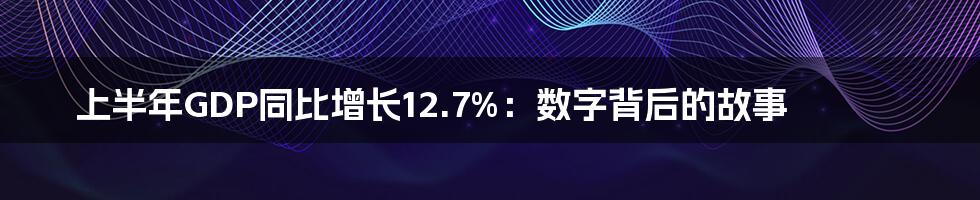 上半年GDP同比增长12.7%：数字背后的故事